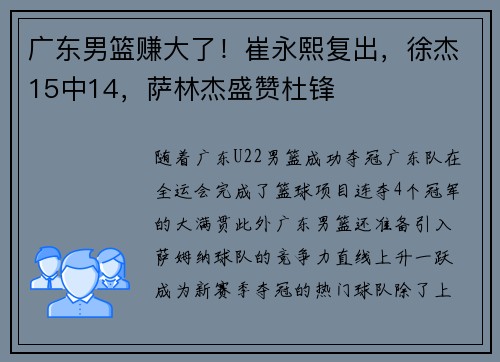 广东男篮赚大了！崔永熙复出，徐杰15中14，萨林杰盛赞杜锋

随着广东U22男篮成功夺冠广东队在全运会完成了篮球项目连夺4个冠军的大满贯此外广东男篮还准备引入萨姆纳球队的竞争力直线上升一跃成为新赛季夺冠的热门球队除了上